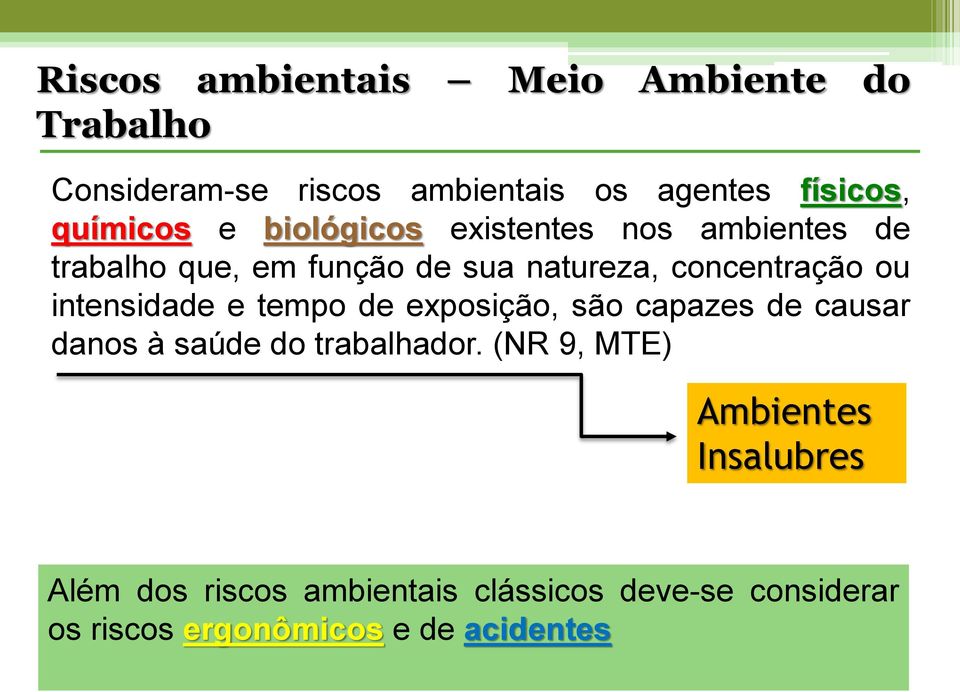 Riscos ambientais – Meio Ambiente do Trabalho

Consideram-se riscos ambientais os agentes físicos, químicos e biológicos existentes nos ambientes de trabalho que, em função de sua natureza, concentração ou intensidade e tempo de exposição, são capazes de causar danos à saúde do trabalhador. (NR 9, MTE)

Ambientes Insalubres

Além dos riscos ambientais clássicos deve-se considerar os riscos ergonômicos e de acidentes